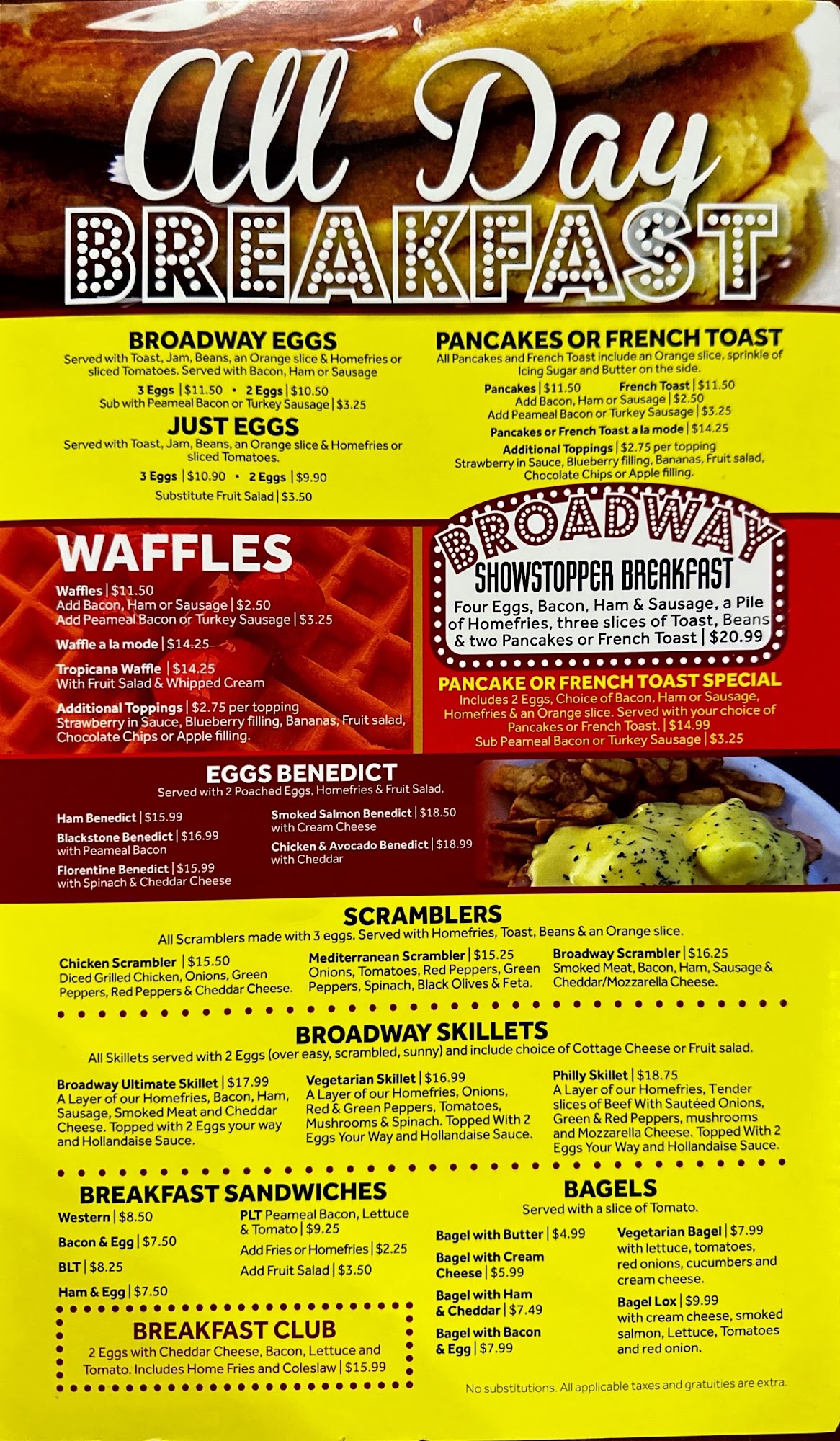 All Day BREAKFAST

BROADWAY EGGS
Served with Toast, Jam, Beans, an Orange slice & Homefries or sliced Tomatoes. Served with Bacon, Ham or Sausage
3 Eggs | $11.50 • 2 Eggs | $10.50
Sub with Peameal Bacon or Turkey Sausage | $3.25

JUST EGGS
Served with Toast, Jam, Beans, an Orange slice & Homefries or sliced Tomatoes.
3 Eggs | $10.90 • 2 Eggs | $9.90
Substitute Fruit Salad | $3.50

PANCAKES OR FRENCH TOAST
All Pancakes and French Toast include an Orange slice, sprinkle of Icing Sugar and Butter on the side.
Pancakes | $11.50 French Toast | $11.50
Add Bacon, Ham or Sausage | $2.50
Add Peameal Bacon or Turkey Sausage | $3.25
Pancakes or French Toast a la mode | $14.25
Additional Toppings | $2.75 per topping
Strawberry in Sauce, Blueberry filling, Bananas, Fruit salad, Chocolate Chips or Apple filling.

WAFFLES
Waffles | $11.50
Add Bacon, Ham or Sausage | $2.50
Add Peameal Bacon or Turkey Sausage | $3.25
Waffle a la mode | $14.25
Tropicana Waffle | $14.25
With Fruit Salad & Whipped Cream
Additional Toppings | $2.75 per topping
Strawberry in Sauce, Blueberry filling, Bananas, Fruit salad, Chocolate Chips or Apple filling.

BROADWAY
SHOWSTOPPER BREAKFAST
Four Eggs, Bacon, Ham & Sausage, a Pile of Homefries, three slices of Toast, Beans & two Pancakes or French Toast | $20.99

PANCAKE OR FRENCH TOAST SPECIAL
Includes 2 Eggs, Choice of Bacon, Ham or Sausage, Homefries & an Orange slice. Served with your choice of Pancakes or French Toast. | $14.99
Sub Peameal Bacon or Turkey Sausage | $3.25

EGGS BENEDICT
Served with 2 Poached Eggs, Homefries & Fruit Salad.
Ham Benedict | $15.99
Blackstone Benedict | $16.99
with Peameal Bacon
Florentine Benedict | $15.99
with Spinach & Cheddar Cheese
Smoked Salmon Benedict | $18.50
with Cream Cheese
Chicken & Avocado Benedict | $18.99
with Cheddar

SCRAMBLERS
All Scramblers made with 3 eggs. Served with Homefries, Toast, Beans & an Orange slice.
Chicken Scrambler | $15.50
Diced Grilled Chicken, Onions, Green Peppers, Red Peppers & Cheddar Cheese.
Mediterranean Scrambler | $15.25
Onions, Tomatoes, Red Peppers, Green Peppers, Spinach, Black Olives & Feta.
Broadway Scrambler | $16.25
Smoked Meat, Bacon, Ham, Sausage & Cheddar/Mozzarella Cheese.

BROADWAY SKILLETS
All Skillets served with 2 Eggs (over easy, scrambled, sunny) and include choice of Cottage Cheese or Fruit salad.
Broadway Ultimate Skillet | $17.99
A Layer of our Homefries, Bacon, Ham, Sausage, Smoked Meat and Cheddar Cheese. Topped with 2 Eggs your way and Hollandaise Sauce.
Vegetarian Skillet | $16.99
A Layer of our Homefries, Onions, Red & Green Peppers, Tomatoes, Mushrooms & Spinach. Topped With 2 Eggs Your Way and Hollandaise Sauce.
Philly Skillet | $18.75
A Layer of our Homefries, Tender slices of Beef With Sautéed Onions, Green & Red Peppers, mushrooms and Mozzarella Cheese. Topped With 2 Eggs Your Way and Hollandaise Sauce.

BREAKFAST SANDWICHES
Western | $8.50
Bacon & Egg | $7.50
BLT | $8.25
Ham & Egg | $7.50
PLT Peameal Bacon, Lettuce & Tomato | $9.25
Add Fries or Homefries | $2.25
Add Fruit Salad | $3.50

BREAKFAST CLUB
2 Eggs with Cheddar Cheese, Bacon, Lettuce and Tomato. Includes Home Fries and Coleslaw | $15.99

BAGELS
Served with a slice of Tomato.
Bagel with Butter | $4.99
Bagel with Cream Cheese | $5.99
Bagel with Ham & Cheddar | $7.49
Bagel with Bacon & Egg | $7.99
Vegetarian Bagel | $7.99
with lettuce, tomatoes, red onions, cucumbers and cream cheese.
Bagel Lox | $9.99
with cream cheese, smoked salmon, Lettuce, Tomatoes and red onion.

No substitutions. All applicable taxes and gratuities are extra.